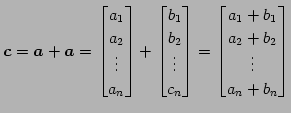 $\boldsymbol{c} = \boldsymbol{a} + \boldsymbol{a} = \begin{bmatrix} a_1 \\ a_2 \\ \vdots \\ a_n \end{bmatrix} + \begin{bmatrix} b_1 \\ b_2 \\ \vdots \\ c_n \end{bmatrix} = \begin{bmatrix} a_1 + b_1 \\ a_2 + b_2 \\ \vdots \\ a_n + b_n \end{bmatrix}$